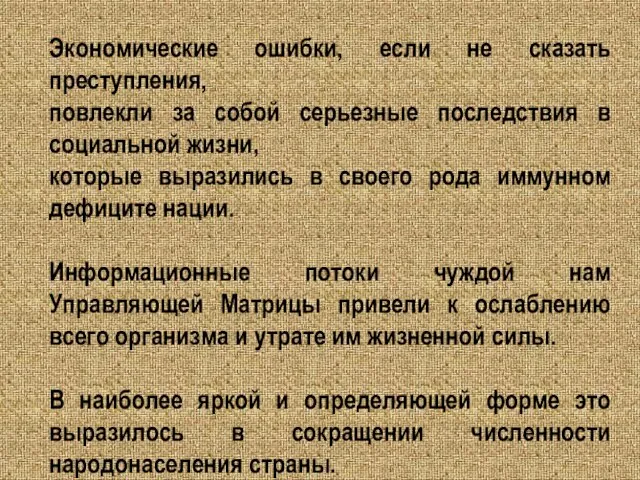 Экономические ошибки, если не сказать преступления,
повлекли за собой серьезные последствия в социальной жизни,
которые выразились в своего рода иммунном дефиците нации.

Информационные потоки чуждой нам Управляющей Матрицы привели к ослаблению всего организма и утрате им жизненной силы.

В наиболее яркой и определяющей форме это выразилось в сокращении численности народонаселения страны.